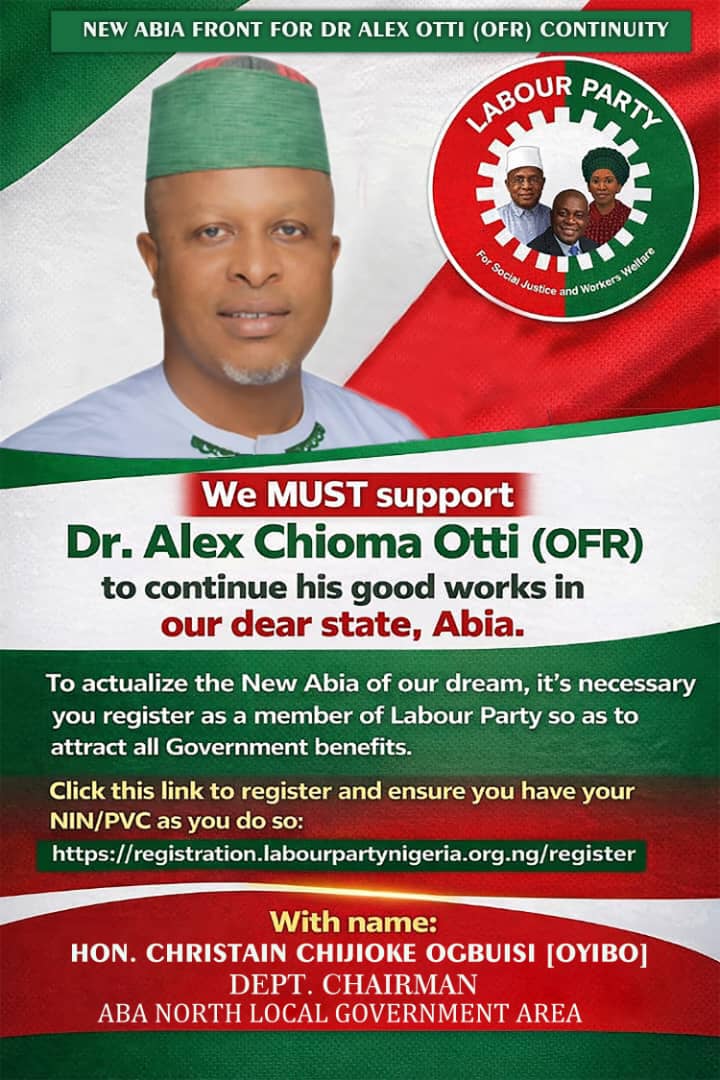 NEW ABIA FRONT FOR DR ALEX OTTI (OFR) CONTINUITY

LABOUR PARTY

For Social Justice and Workers Welfare

We MUST support

Dr. Alex Chioma Otti (OFR)

to continue his good works in

our dear state, Abia.

To actualize the New Abia of our dream, it's necessary you register as a member of Labour Party so as to attract all Government benefits.

Click this link to register and ensure you have your NIN/PVC as you do so:

https://registration.labourpartynigeria.org.ng/register

With name:

HON. CHRISTAIN CHIJIOKE OGBUISI [OYIBO]

DEPT. CHAIRMAN

ABA NORTH LOCAL GOVERNMENT AREA